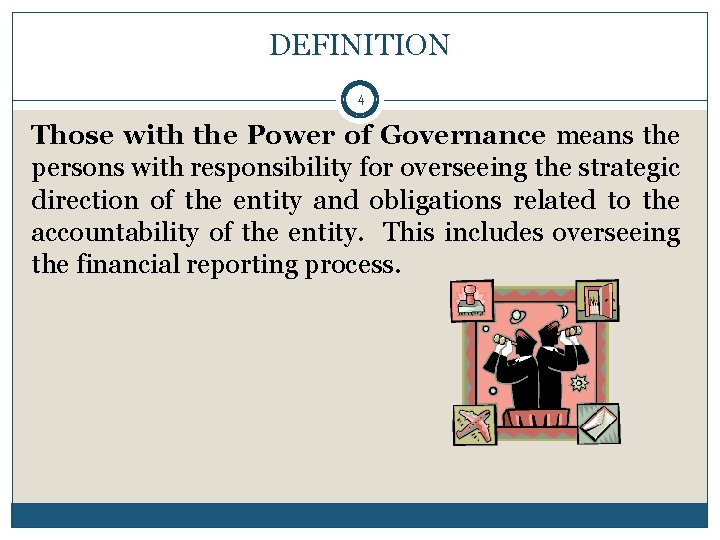 DEFINITION

4

Those with the Power of Governance means the persons with responsibility for overseeing the strategic direction of the entity and obligations related to the accountability of the entity. This includes overseeing the financial reporting process.